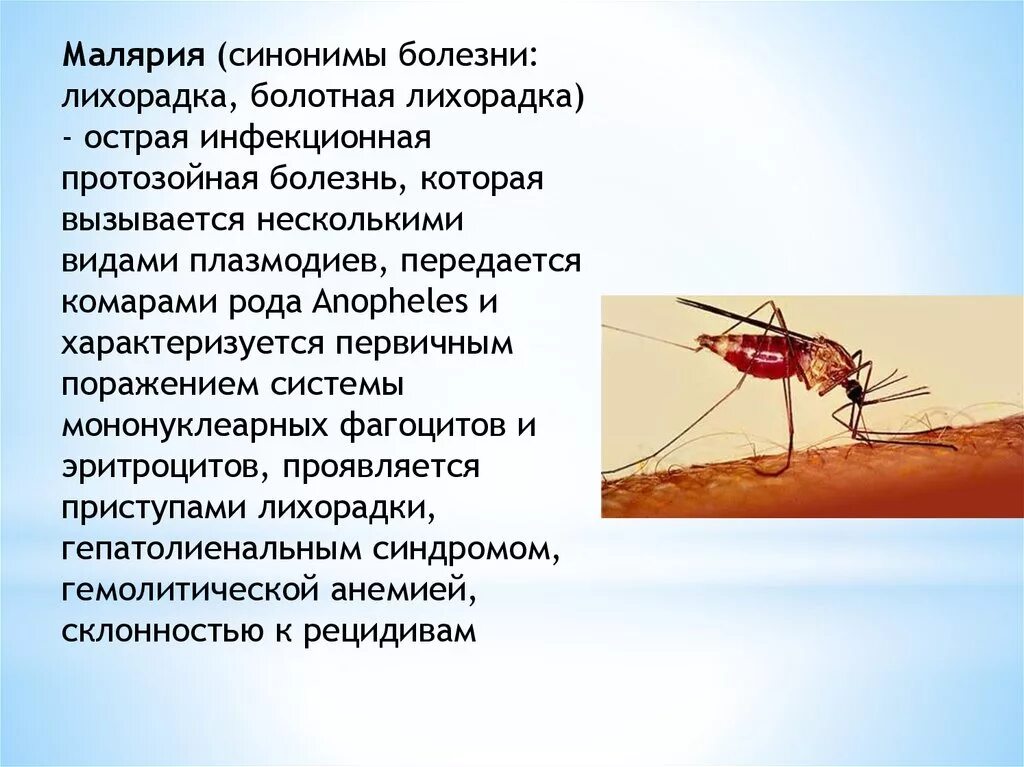 Малярия (синонимы болезни: лихорадка, болотная лихорадка) - острая инфекционная протозойная болезнь, которая вызывается несколькими видами плазмодиев, передается комарами рода Anopheles и характеризуется первичным поражением системы мононуклеарных фагоцитов и эритроцитов, проявляется приступами лихорадки, гепатолиенальным синдромом, гемолитической анемией, склонностью к рецидивам